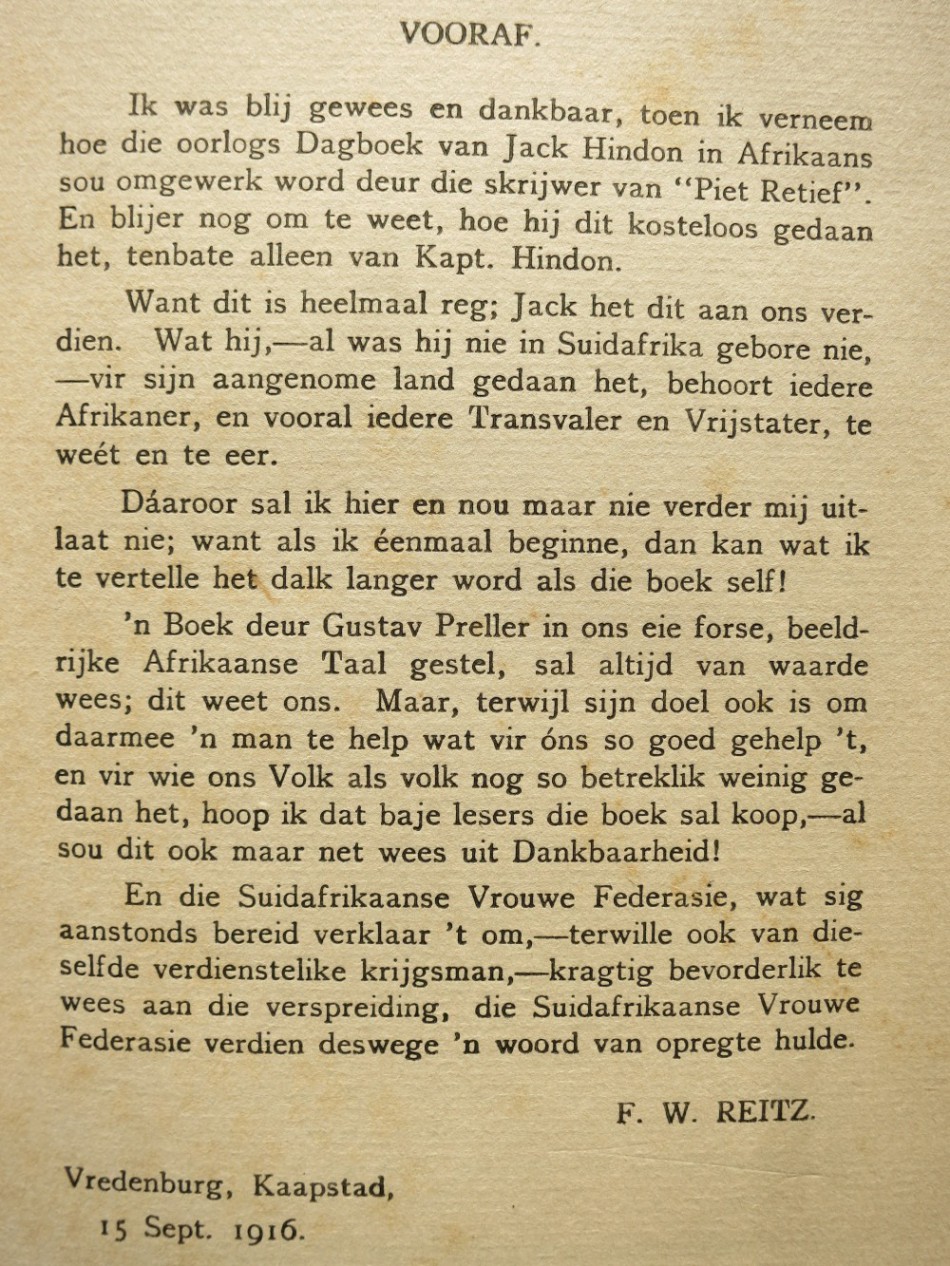 VOORAF.

Ik was blij gewees en dankbaar, toen ik verneem hoe die oorlogs Dagboek van Jack Hindon in Afrikaans sou omgewerk word deur die skrijwer van "Piet Retief". En blijer nog om te weet, hoe hij dit kosteloos gedaan het, tenbate alleen van Kapt. Hindon.

Want dit is heelmaal reg; Jack het dit aan ons verdien. Wat hij,—al was hij nie in Suidafrika gebore nie, —vir sijn aangenome land gedaan het, behoort iedere Afrikaner, en vooral iedere Transvaler en Vrijstater, te weét en te eer.

Dáaroor sal ik hier en nou maar nie verder mij uitlaat nie; want als ik éenmaal beginne, dan kan wat ik te vertelle het dalk langer word als die boek self!

'n Boek deur Gustav Preller in ons eie forse, beeldrijke Afrikaanse Taal gestel, sal altijd van waarde wees; dit weet ons. Maar, terwijl sijn doel ook is om daarmee 'n man te help wat vir óns so goed gehelp 't, en vir wie ons Volk als volk nog so betreklik weinig gedaan het, hoop ik dat baje lesers die boek sal koop,—al sou dit ook maar net wees uit Dankbaarheid!

En die Suidafrikaanse Vrouwe Federasie, wat sig aanstonds bereid verklaar 't om,—terwille ook van dieselfde verdienstelike krijgsman,—kragtig bevorderlik te wees aan die verspreiding, die Suidafrikaanse Vrouwe Federasie verdien deswege 'n woord van opregte hulde.

F. W. REITZ.

Vredenburg, Kaapstad,
15 Sept. 1916.